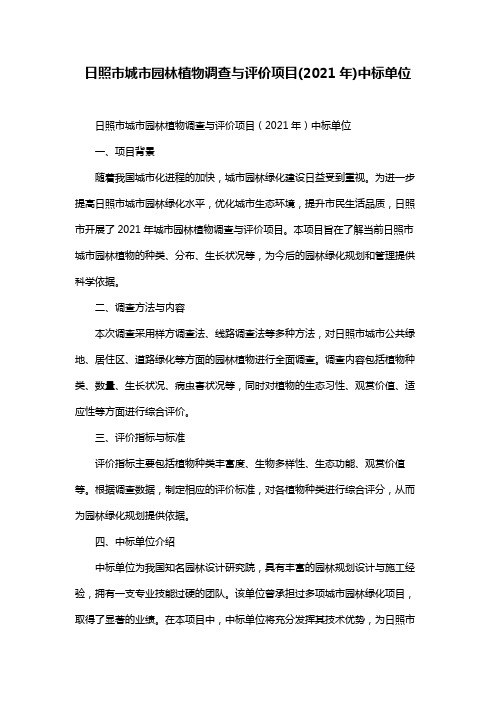 日照市城市园林植物调查与评价项目(2021 年)中标单位

日照市城市园林植物调查与评价项目（2021 年）中标单位

一、项目背景

随着我国城市化进程的加快，城市园林绿化建设日益受到重视。为进一步提高日照市城市园林绿化水平，优化城市生态环境，提升市民生活品质，日照市开展了 2021 年城市园林植物调查与评价项目。本项目旨在了解当前日照市城市园林植物的种类、分布、生长状况等，为今后的园林绿化规划和管理提供科学依据。

二、调查方法与内容

本次调查采用样方调查法、线路调查法等多种方法，对日照市城市公共绿地、居住区、道路绿化等方面的园林植物进行全面调查。调查内容包括植物种类、数量、生长状况、病虫害状况等，同时对植物的生态习性、观赏价值、适应性等方面进行综合评价。

三、评价指标与标准

评价指标主要包括植物种类丰富度、生物多样性、生态功能、观赏价值等。根据调查数据，制定相应的评价标准，对各植物种类进行综合评分，从而为园林绿化规划提供依据。

四、中标单位介绍

中标单位为我国知名园林设计研究院，具有丰富的园林规划设计与施工经验，拥有一支专业技能过硬的团队。该单位曾承担过多项城市园林绿化项目，取得了显著的业绩。在本项目中，中标单位将充分发挥其技术优势，为日照市